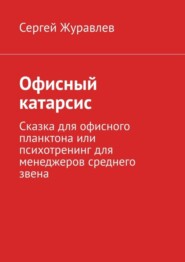 Сергей Журавлев

Офисный катарсис

Сказка для офисного планктона или психотренинг для менеджеров среднего звена